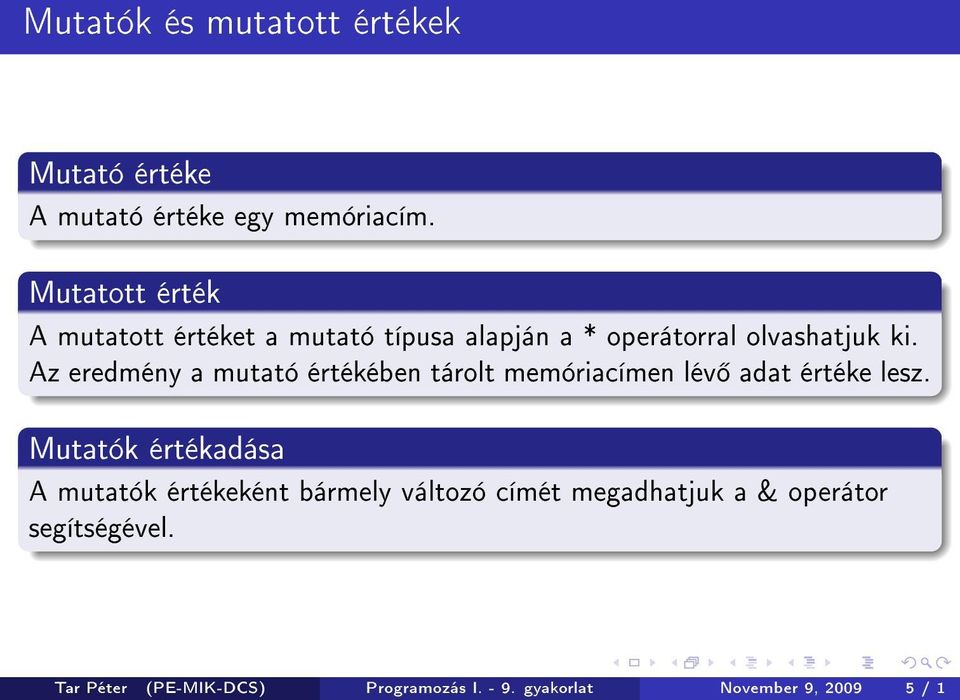 Mutatók és mutatott értékek

Mutató értéke

A mutató értéke egy memóriacím.

Mutatott érték

A mutatott értéket a mutató típusa alapján a * operátorral olvashatjuk ki. Az eredmény a mutató értékében tárolt memóriacímen lévő adat értéke lesz.

Mutatók értékadása

A mutatók értékeként bármely változó címét megadhatjuk a & operátor segítségével.

Tar Péter (PE-MIK-DCS) Programozás I. - 9. gyakorlat November 9, 2009 5 / 1